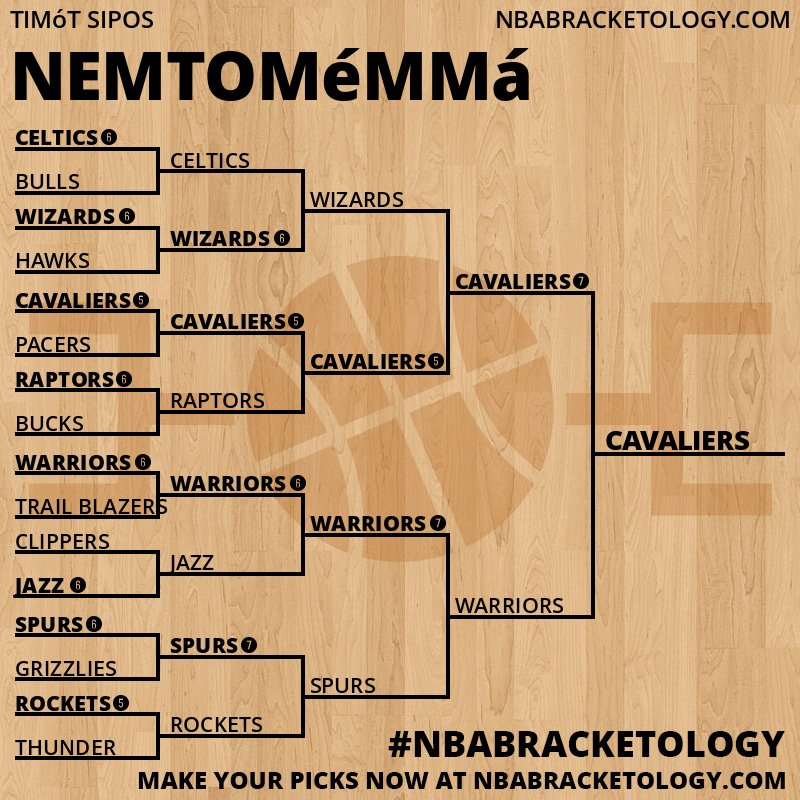 TIMóT SIPOS
NBABRACKETOLOGY.COM

NEMTOMéMMá

CELTICS 6
BULLS
WIZARDS 6
HAWKS
CAVALIERS 5
PACERS
RAPTORS 6
BUCKS
WARRIORS 6
TRAIL BLAZERS
CLIPPERS
JAZZ 6
SPURS 6
GRIZZLIES
ROCKETS 5
THUNDER

CELTICS
WIZARDS 6
CAVALIERS 5
RAPTORS
WARRIORS 6
JAZZ
SPURS 7
ROCKETS

WIZARDS
CAVALIERS 5
WARRIORS 7
SPURS

CAVALIERS 7
WARRIORS

CAVALIERS

#NBABRACKETOLOGY
MAKE YOUR PICKS NOW AT NBABRACKETOLOGY.COM